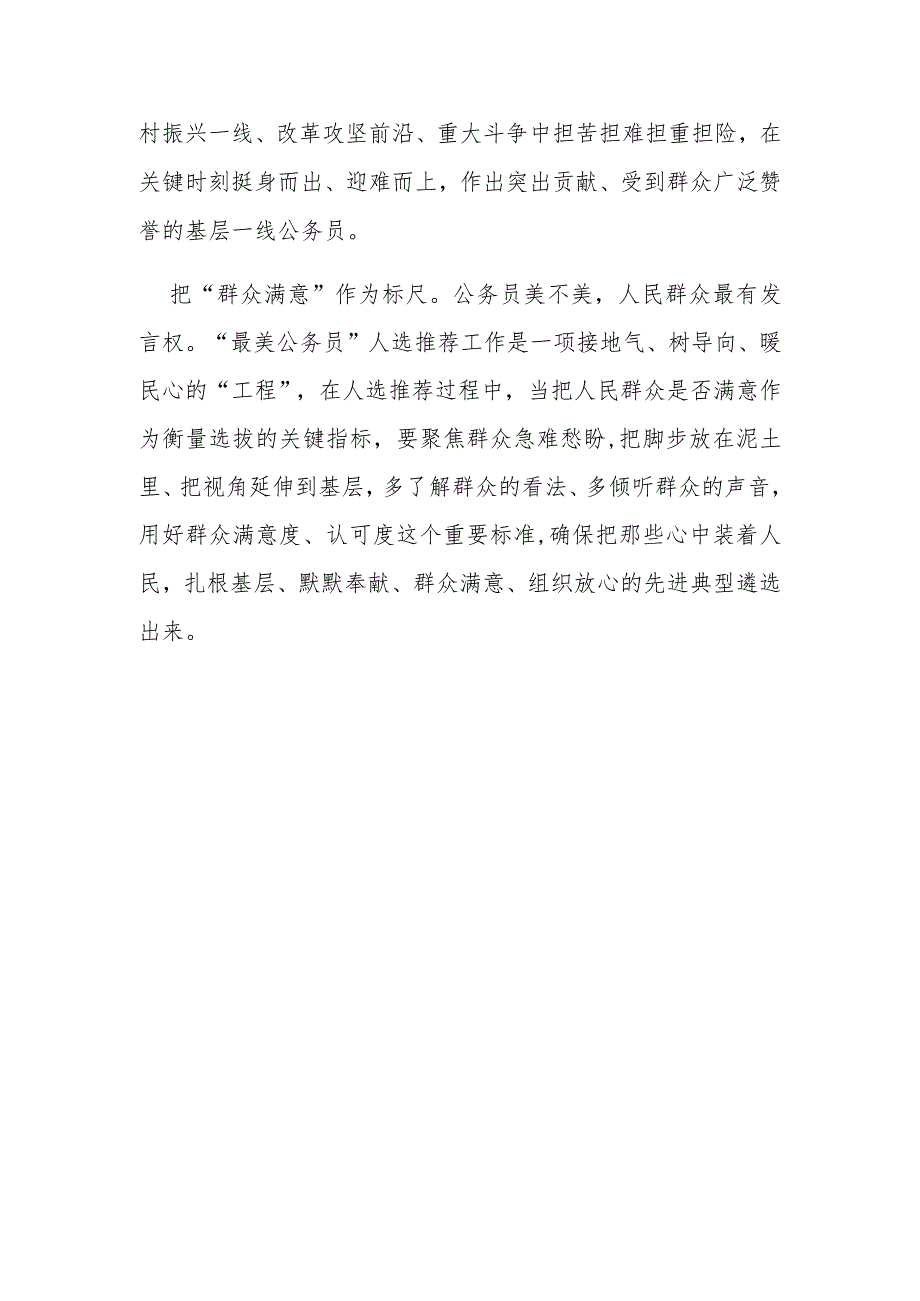 村振兴一线、改革攻坚前沿、重大斗争中担苦担难担重担险，在关键时刻挺身而出、迎难而上，作出突出贡献、受到群众广泛赞誉的基层一线公务员。

把“群众满意”作为标尺。公务员美不美，人民群众最有发言权。“最美公务员”人选推荐工作是一项接地气、树导向、暖民心的“工程”，在人选推荐过程中，当把人民群众是否满意作为衡量选拔的关键指标，要聚焦群众急难愁盼,把脚步放在泥土里、把视角延伸到基层，多了解群众的看法、多倾听群众的声音，用好群众满意度、认可度这个重要标准,确保把那些心中装着人民，扎根基层、默默奉献、群众满意、组织放心的先进典型遴选出来。